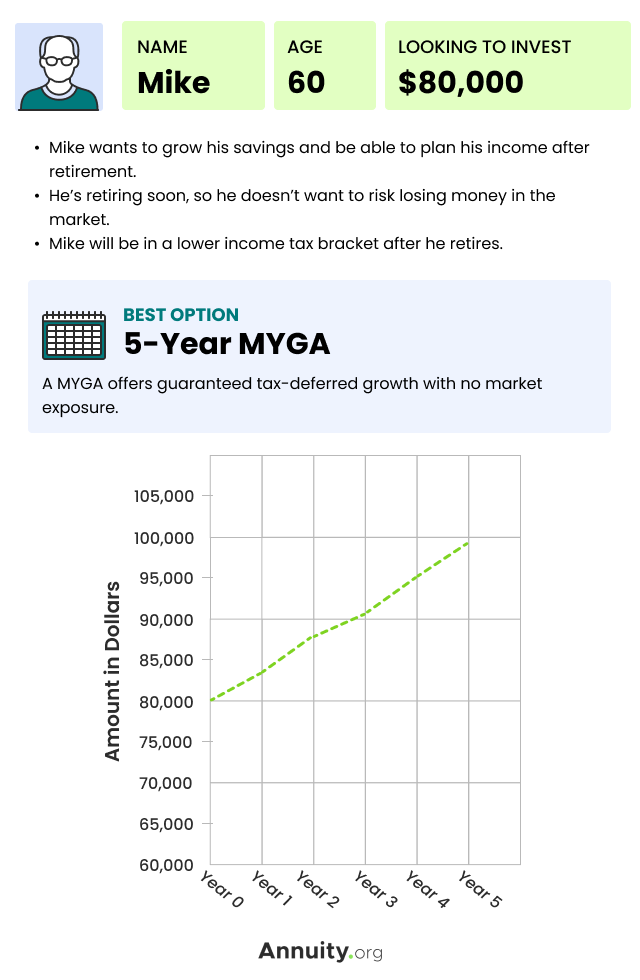 NAME
Mike

AGE
60

LOOKING TO INVEST
$80,000

• Mike wants to grow his savings and be able to plan his income after retirement.
• He's retiring soon, so he doesn't want to risk losing money in the market.
• Mike will be in a lower income tax bracket after he retires.

BEST OPTION
5-Year MYGA

A MYGA offers guaranteed tax-deferred growth with no market exposure.

Amount in Dollars

105,000
100,000
95,000
90,000
85,000
80,000
75,000
70,000
65,000
60,000

Year 0
Year 1
Year 2
Year 3
Year 4
Year 5

Annuity.org